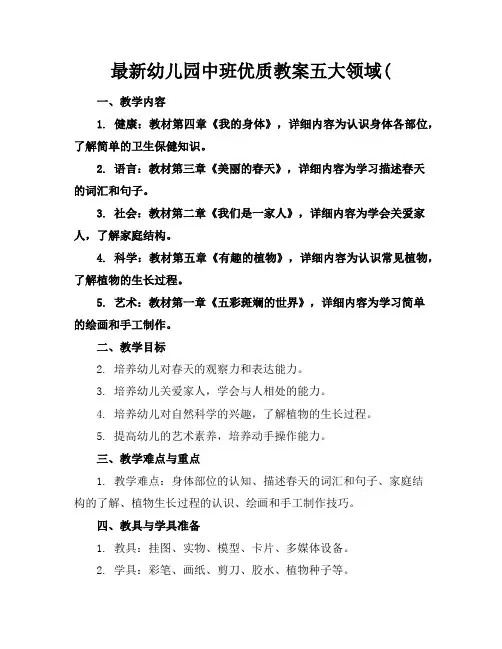 最新幼儿园中班优质教案五大领域(

一、教学内容

1. 健康：教材第四章《我的身体》，详细内容为认识身体各部位，了解简单的卫生保健知识。

2. 语言：教材第三章《美丽的春天》，详细内容为学习描述春天的词汇和句子。

3. 社会：教材第二章《我们是一家人》，详细内容为学会关爱家人，了解家庭结构。

4. 科学：教材第五章《有趣的植物》，详细内容为认识常见植物，了解植物的生长过程。

5. 艺术：教材第一章《五彩斑斓的世界》，详细内容为学习简单的绘画和手工制作。

二、教学目标

2. 培养幼儿对春天的观察力和表达能力。

3. 培养幼儿关爱家人，学会与人相处的能力。

4. 培养幼儿对自然科学的兴趣，了解植物的生长过程。

5. 提高幼儿的艺术素养，培养动手操作能力。

三、教学难点与重点

1. 教学难点：身体部位的认知、描述春天的词汇和句子、家庭结构的了解、植物生长过程的认识、绘画和手工制作技巧。

四、教具与学具准备

1. 教具：挂图、实物、模型、卡片、多媒体设备。

2. 学具：彩笔、画纸、剪刀、胶水、植物种子等。